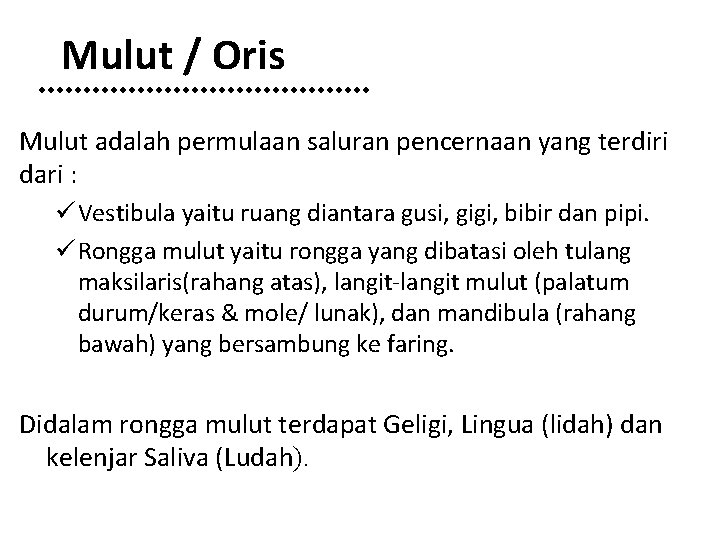 Mulut / Oris

Mulut adalah permulaan saluran pencernaan yang terdiri dari :

✓ Vestibula yaitu ruang diantara gusi, gigi, bibir dan pipi.

✓ Rongga mulut yaitu rongga yang dibatasi oleh tulang maksilaris(rahang atas), langit-langit mulut (palatum durum/keras & mole/ lunak), dan mandibula (rahang bawah) yang bersambung ke faring.

Didalam rongga mulut terdapat Geligi, Lingua (lidah) dan kelenjar Saliva (Ludah).